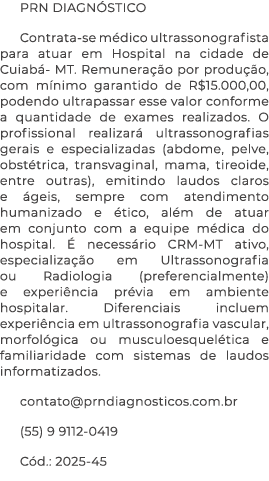 PRN DIAGNÓSTICO

Contrata-se médico ultrassonografista para atuar em Hospital na cidade de Cuiabá- MT. Remuneração por produção, com mínimo garantido de R$15.000,00, podendo ultrapassar esse valor conforme a quantidade de exames realizados. O profissional realizará ultrassonografias gerais e especializadas (abdome, pelve, obstétrica, transvaginal, mama, tireoide, entre outras), emitindo laudos claros e ágeis, sempre com atendimento humanizado e ético, além de atuar em conjunto com a equipe médica do hospital. É necessário CRM-MT ativo, especialização em Ultrassonografia ou Radiologia (preferencialmente) e experiência prévia em ambiente hospitalar. Diferenciais incluem experiência em ultrassonografia vascular, morfológica ou musculoesquelética e familiaridade com sistemas de laudos informatizados.

contato@prndiagnosticos.com.br

(55) 9 9112-0419

Cód.: 2025-45